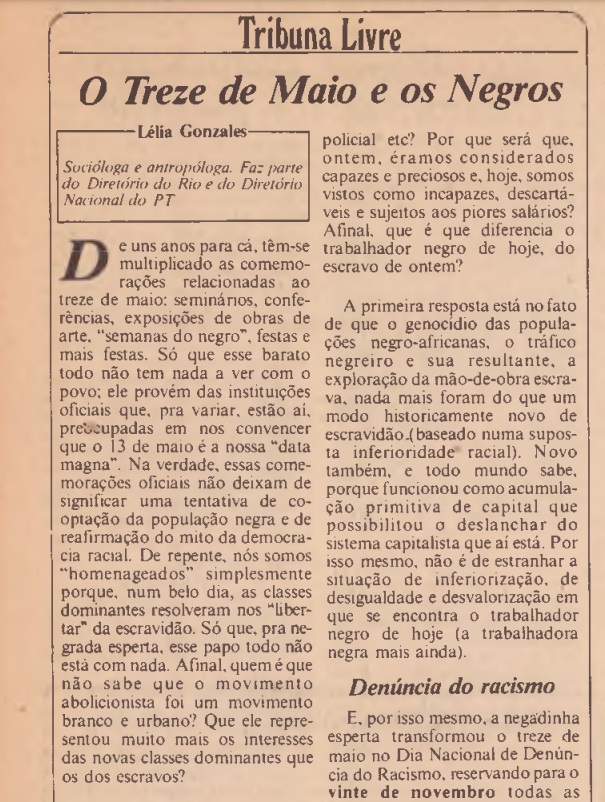 Tribuna Livre

O Treze de Maio e os Negros

Lélia Gonzales

Socióloga e antropóloga. Faz parte do Diretório do Rio e do Diretório Nacional do PT

De uns anos para cá, têm-se multiplicado as comemorações relacionadas ao treze de maio: seminários, conferências, exposições de obras de arte, "semanas do negro", festas e mais festas. Só que esse barato todo não tem nada a ver com o povo; ele provém das instituições oficiais que, pra variar, estão aí, preocupadas em nos convencer que o 13 de maio é a nossa "data magna". Na verdade, essas comemorações oficiais não deixam de significar uma tentativa de cooptação da população negra e de reafirmação do mito da democracia racial. De repente, nós somos "homenageados" simplesmente porque, num belo dia, as classes dominantes resolveram nos "libertar" da escravidão. Só que, pra negrada esperta, esse papo todo não está com nada. Afinal, quem é que não sabe que o movimento abolicionista foi um movimento branco e urbano? Que ele representou muito mais os interesses das novas classes dominantes que os dos escravos?

policial etc? Por que será que, ontem, éramos considerados capazes e preciosos e, hoje, somos vistos como incapazes, descartáveis e sujeitos aos piores salários? Afinal, que é que diferencia o trabalhador negro de hoje, do escravo de ontem?

A primeira resposta está no fato de que o genocídio das populações negro-africanas, o tráfico negreiro e sua resultante, a exploração da mão-de-obra escrava, nada mais foram do que um modo historicamente novo de escravidão (baseado numa suposta inferioridade racial). Novo também, e todo mundo sabe, porque funcionou como acumulação primitiva de capital que possibilitou o deslanchar do sistema capitalista que aí está. Por isso mesmo, não é de estranhar a situação de inferiorização, de desigualdade e desvalorização em que se encontra o trabalhador negro de hoje (a trabalhadora negra mais ainda).

Denúncia do racismo

E, por isso mesmo, a negadinha esperta transformou o treze de maio no Dia Nacional de Denúncia do Racismo, reservando para o vinte de novembro todas as